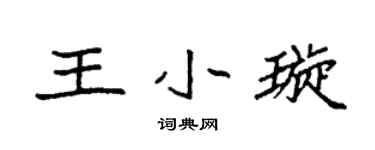 王小璇

词典网